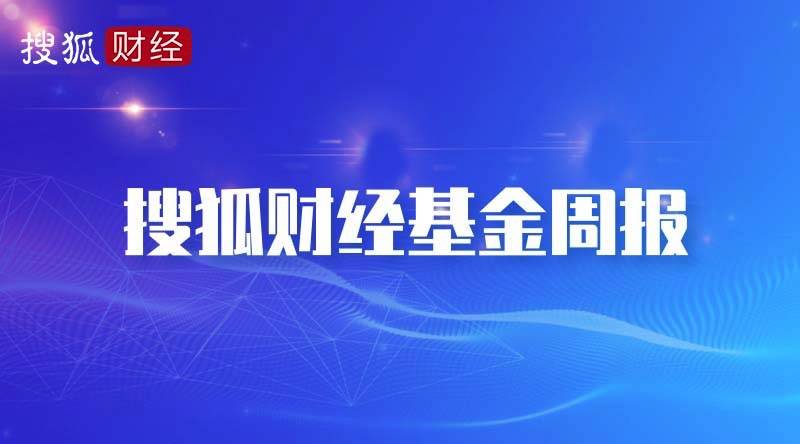 搜狐财经

搜狐财经基金周报